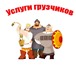 Услуги грузчиков